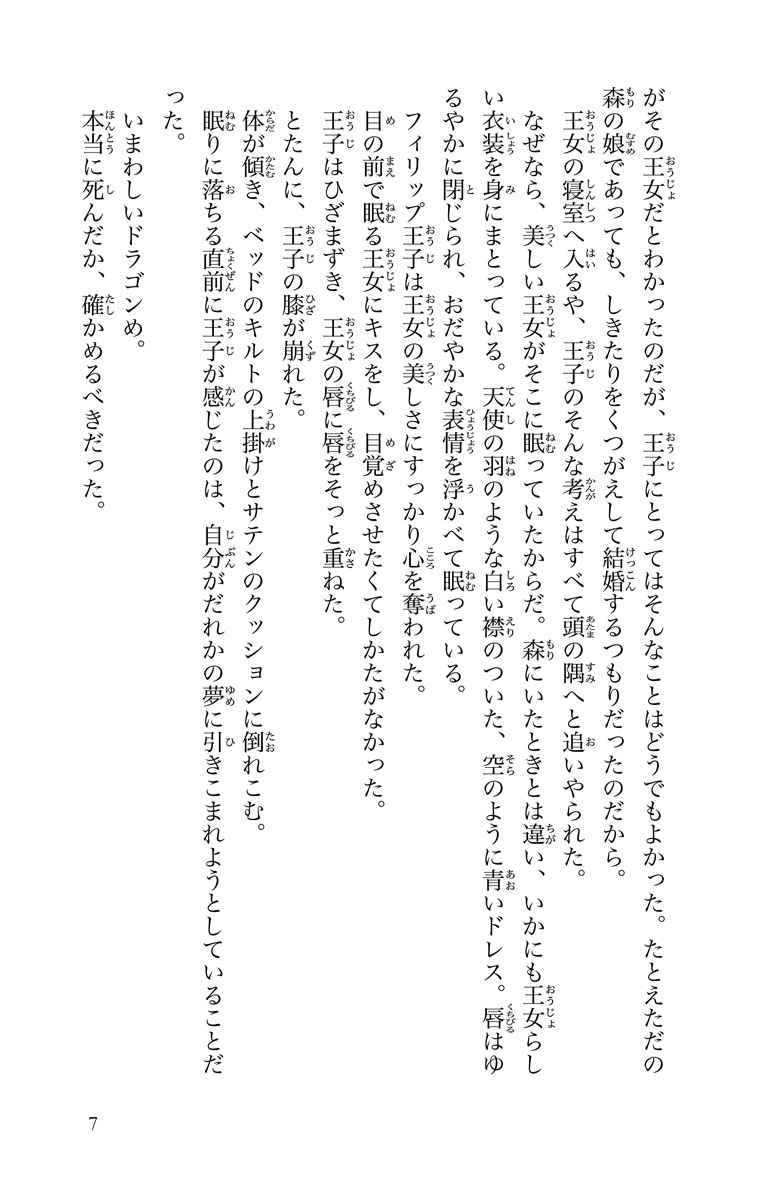 がその王女だとわかったのだが、王子にとってはそんなことはどうでもよかった。たとえただの森の娘であっても、しきたりをくつがえして結婚するつもりだったのだから。

王女の寝室へ入るや、王子のそんな考えはすべて頭の隅へと追いやられた。

なぜなら、美しい王女がそこに眠っていたからだ。森にいたときとは違い、いかにも王女らしい衣装を身にまとっている。天使の羽のような白い襟のついた、空のように青いドレス。唇はゆるやかに閉じられ、おだやかな表情を浮かべて眠っている。

フィリップ王子は王女の美しさにすっかり心を奪われた。

目の前で眠る王女にキスをし、目覚めさせたくてしかたがなかった。

王子はひざまずき、王女の唇に唇をそっと重ねた。

とたんに、王子の膝が崩れた。

体が傾き、ベッドのキルトの上掛けとサテンのクッションに倒れこむ。

眠りに落ちる直前に王子が感じたのは、自分がだれかの夢に引きこまれようとしていることだった。

いまわしいドラゴンめ。

本当に死んだか、確かめるべきだった。

7